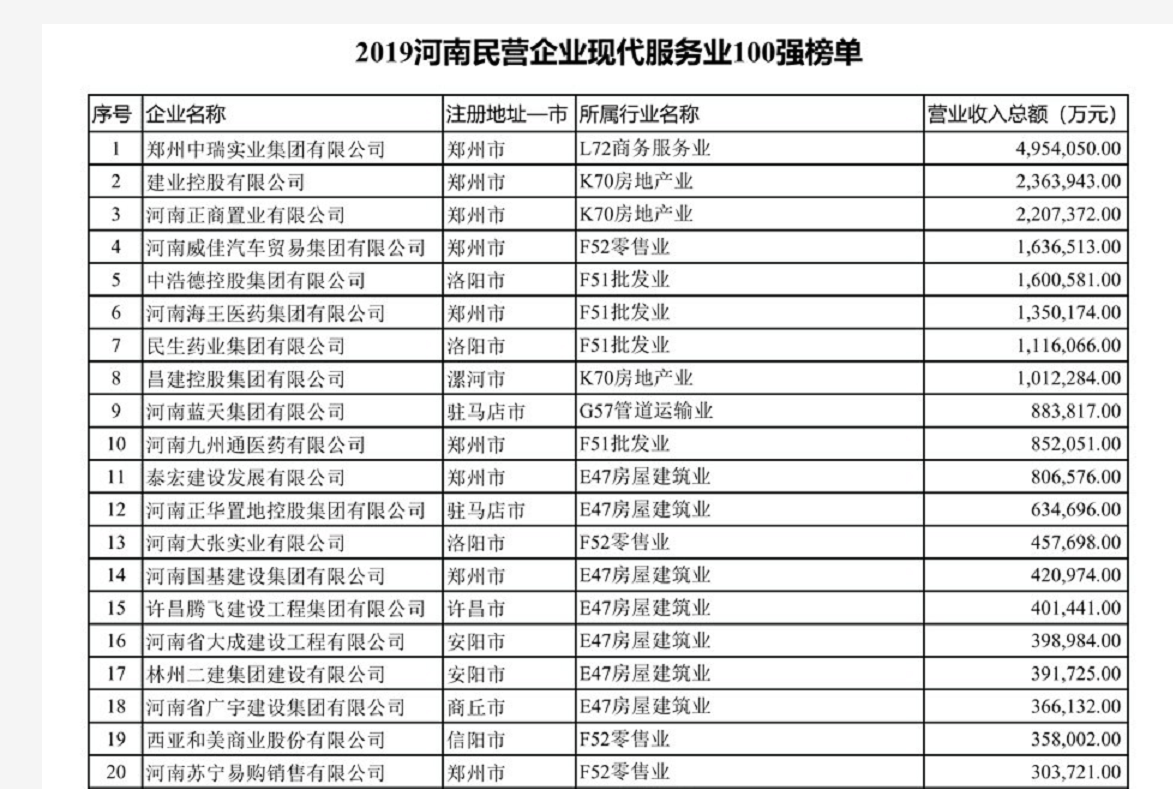 2019河南民营企业现代服务业100强榜单

| 序号 | 企业名称 | 注册地址—市 | 所属行业名称 | 营业收入总额（万元） |
|---|---|---|---|---|
| 1 | 郑州中瑞实业集团有限公司 | 郑州市 | L72商务服务业 | 4,954,050.00 |
| 2 | 建业控股有限公司 | 郑州市 | K70房地产业 | 2,363,943.00 |
| 3 | 河南正商置业有限公司 | 郑州市 | K70房地产业 | 2,207,372.00 |
| 4 | 河南威佳汽车贸易集团有限公司 | 郑州市 | F52零售业 | 1,636,513.00 |
| 5 | 中浩德控股集团有限公司 | 洛阳市 | F51批发业 | 1,600,581.00 |
| 6 | 河南海王医药集团有限公司 | 郑州市 | F51批发业 | 1,350,174.00 |
| 7 | 民生药业集团有限公司 | 洛阳市 | F51批发业 | 1,116,066.00 |
| 8 | 昌建控股集团有限公司 | 漯河市 | K70房地产业 | 1,012,284.00 |
| 9 | 河南蓝天集团有限公司 | 驻马店市 | G57管道运输业 | 883,817.00 |
| 10 | 河南九州通医药有限公司 | 郑州市 | F51批发业 | 852,051.00 |
| 11 | 泰宏建设发展有限公司 | 郑州市 | E47房屋建筑业 | 806,576.00 |
| 12 | 河南正华置地控股集团有限公司 | 驻马店市 | E47房屋建筑业 | 634,696.00 |
| 13 | 河南大张实业有限公司 | 洛阳市 | F52零售业 | 457,698.00 |
| 14 | 河南国基建设集团有限公司 | 郑州市 | E47房屋建筑业 | 420,974.00 |
| 15 | 许昌腾飞建设工程集团有限公司 | 许昌市 | E47房屋建筑业 | 401,441.00 |
| 16 | 河南省大成建设工程有限公司 | 安阳市 | E47房屋建筑业 | 398,984.00 |
| 17 | 林州二建集团建设有限公司 | 安阳市 | E47房屋建筑业 | 391,725.00 |
| 18 | 河南省广宇建设集团有限公司 | 商丘市 | E47房屋建筑业 | 366,132.00 |
| 19 | 西亚和美商业股份有限公司 | 信阳市 | F52零售业 | 358,002.00 |
| 20 | 河南苏宁易购销售有限公司 | 郑州市 | F52零售业 | 303,721.00 |